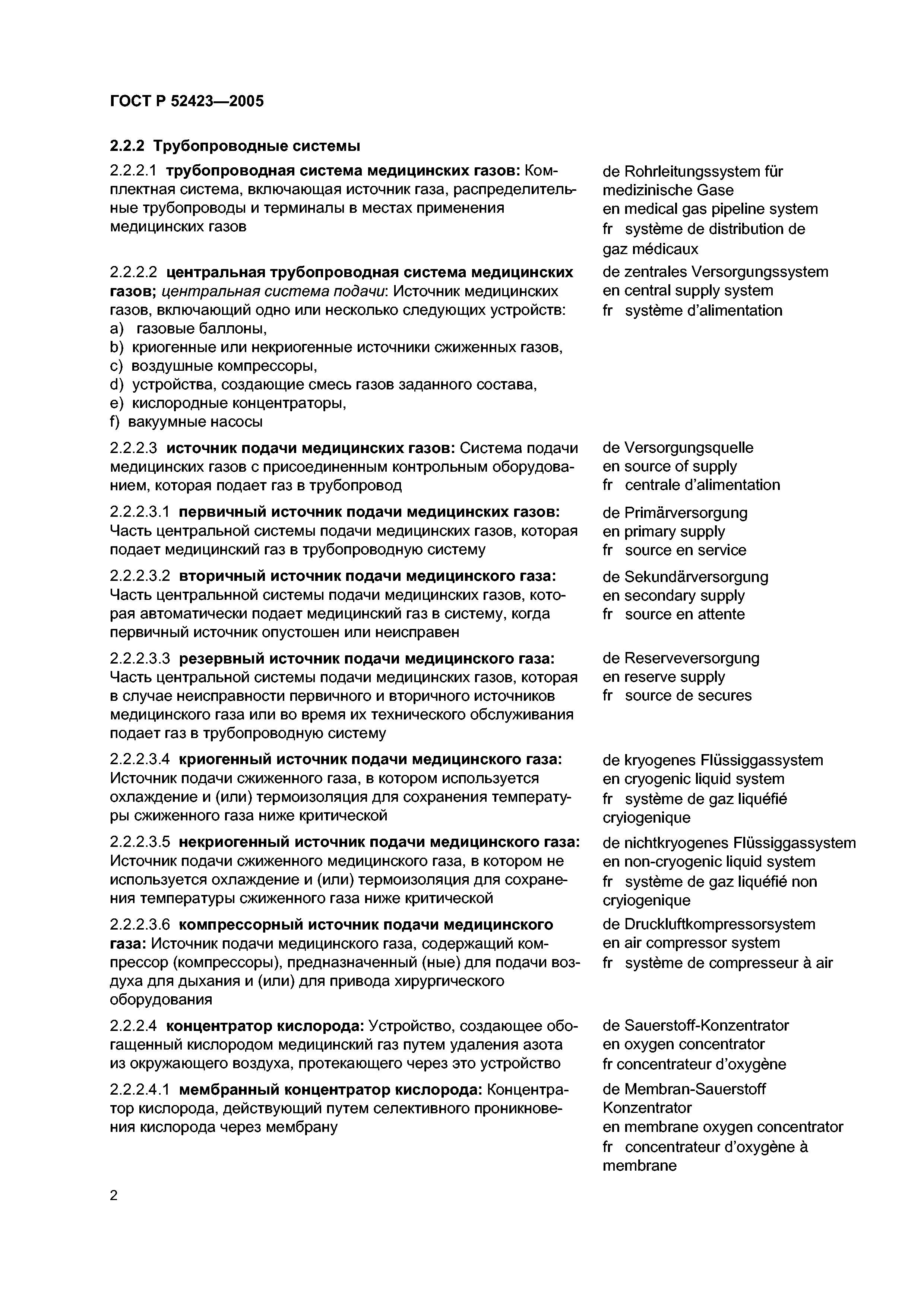 ГОСТ Р 52423—2005

2.2.2 Трубопроводные системы

2.2.2.1 трубопроводная система медицинских газов: Комплектная система, включающая источник газа, распределительные трубопроводы и терминалы в местах применения медицинских газов

de Rohrleitungssystem für medizinische Gase
en medical gas pipeline system
fr système de distribution de gaz médicaux

2.2.2.2 центральная трубопроводная система медицинских газов; центральная система подачи: Источник медицинских газов, включающий одно или несколько следующих устройств:
a) газовые баллоны,
b) криогенные или некриогенные источники сжиженных газов,
c) воздушные компрессоры,
d) устройства, создающие смесь газов заданного состава,
e) кислородные концентраторы,
f) вакуумные насосы

de zentrales Versorgungssystem
en central supply system
fr système d'alimentation

2.2.2.3 источник подачи медицинских газов: Система подачи медицинских газов с присоединенным контрольным оборудованием, которая подает газ в трубопровод

de Versorgungsquelle
en source of supply
fr centrale d'alimentation

2.2.2.3.1 первичный источник подачи медицинских газов: Часть центральной системы подачи медицинских газов, которая подает медицинский газ в трубопроводную систему

de Primärversorgung
en primary supply
fr source en service

2.2.2.3.2 вторичный источник подачи медицинского газа: Часть центральнной системы подачи медицинских газов, которая автоматически подает медицинский газ в систему, когда первичный источник опустошен или неисправен

de Sekundärversorgung
en secondary supply
fr source en attente

2.2.2.3.3 резервный источник подачи медицинского газа: Часть центральной системы подачи медицинских газов, которая в случае неисправности первичного и вторичного источников медицинского газа или во время их технического обслуживания подает газ в трубопроводную систему

de Reserveversorgung
en reserve supply
fr source de secures

2.2.2.3.4 криогенный источник подачи медицинского газа: Источник подачи сжиженного газа, в котором используется охлаждение и (или) термоизоляция для сохранения температуры сжиженного газа ниже критической

de kryogenes Flüssiggassystem
en cryogenic liquid system
fr système de gaz liquéfié cryiogenique

2.2.2.3.5 некриогенный источник подачи медицинского газа: Источник подачи сжиженного медицинского газа, в котором не используется охлаждение и (или) термоизоляция для сохранения температуры сжиженного газа ниже критической

de nichtkryogenes Flüssiggassystem
en non-cryogenic liquid system
fr système de gaz liquéfié non cryiogenique

2.2.2.3.6 компрессорный источник подачи медицинского газа: Источник подачи медицинского газа, содержащий компрессор (компрессоры), предназначенный (ные) для подачи воздуха для дыхания и (или) для привода хирургического оборудования

de Druckluftkompressorsystem
en air compressor system
fr système de compresseur à air

2.2.2.4 концентратор кислорода: Устройство, создающее обогащенный кислородом медицинский газ путем удаления азота из окружающего воздуха, протекающего через это устройство

de Sauerstoff-Konzentrator
en oxygen concentrator
fr concentrateur d'oxygène

2.2.2.4.1 мембранный концентратор кислорода: Концентратор кислорода, действующий путем селективного проникновения кислорода через мембрану

de Membran-Sauerstoff Konzentrator
en membrane oxygen concentrator
fr concentrateur d'oxygène à membrane

2